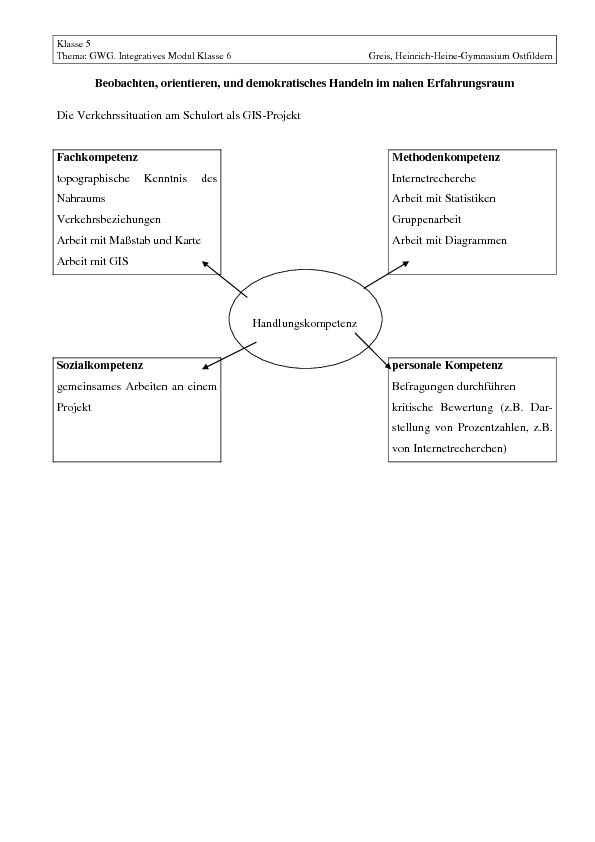 Klasse 5
Thema: GWG. Integratives Modul Klasse 6 Greis, Heinrich-Heine-Gymnasium Ostfildern

Beobachten, orientieren, und demokratisches Handeln im nahen Erfahrungsraum

Die Verkehrssituation am Schulort als GIS-Projekt

Fachkompetenz
topographische Kenntnis des Nahraums
Verkehrsbeziehungen
Arbeit mit Maßstab und Karte
Arbeit mit GIS

Methodenkompetenz
Internetrecherche
Arbeit mit Statistiken
Gruppenarbeit
Arbeit mit Diagrammen

Handlungskompetenz

Sozialkompetenz
gemeinsames Arbeiten an einem Projekt

personale Kompetenz
Befragungen durchführen
kritische Bewertung (z.B. Darstellung von Prozentzahlen, z.B. von Internetrecherchen)